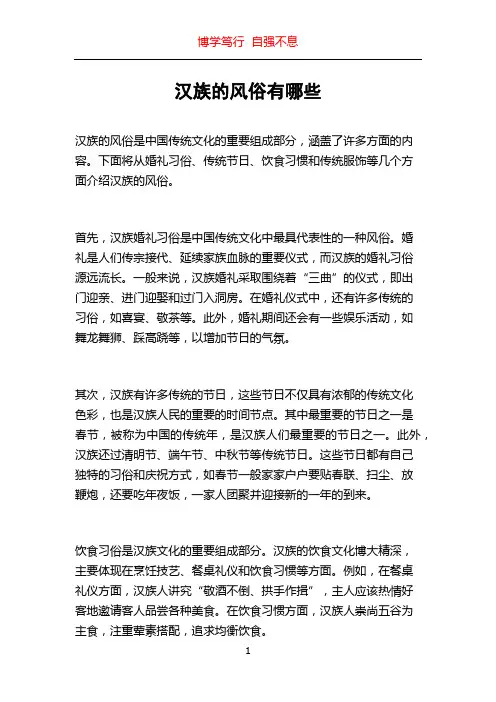 博学笃行 自强不息

汉族的风俗有哪些

汉族的风俗是中国传统文化的重要组成部分，涵盖了许多方面的内容。下面将从婚礼习俗、传统节日、饮食习惯和传统服饰等几个方面介绍汉族的风俗。

首先，汉族婚礼习俗是中国传统文化中最具代表性的一种风俗。婚礼是人们传宗接代、延续家族血脉的重要仪式，而汉族的婚礼习俗源远流长。一般来说，汉族婚礼采取围绕着“三曲”的仪式，即出门迎亲、进门迎娶和过门入洞房。在婚礼仪式中，还有许多传统的习俗，如喜宴、敬茶等。此外，婚礼期间还会有一些娱乐活动，如舞龙舞狮、踩高跷等，以增加节日的气氛。

其次，汉族有许多传统的节日，这些节日不仅具有浓郁的传统文化色彩，也是汉族人民的重要的时间节点。其中最重要的节日之一是春节，被称为中国的传统年，是汉族人们最重要的节日之一。此外，汉族还过清明节、端午节、中秋节等传统节日。这些节日都有自己独特的习俗和庆祝方式，如春节一般家家户户要贴春联、扫尘、放鞭炮，还要吃年夜饭，一家人团聚并迎接新的一年的到来。

饮食习俗是汉族文化的重要组成部分。汉族的饮食文化博大精深，主要体现在烹饪技艺、餐桌礼仪和饮食习惯等方面。例如，在餐桌礼仪方面，汉族人讲究“敬酒不倒、拱手作揖”，主人应该热情好客地邀请客人品尝各种美食。在饮食习惯方面，汉族人崇尚五谷为主食，注重荤素搭配，追求均衡饮食。

1